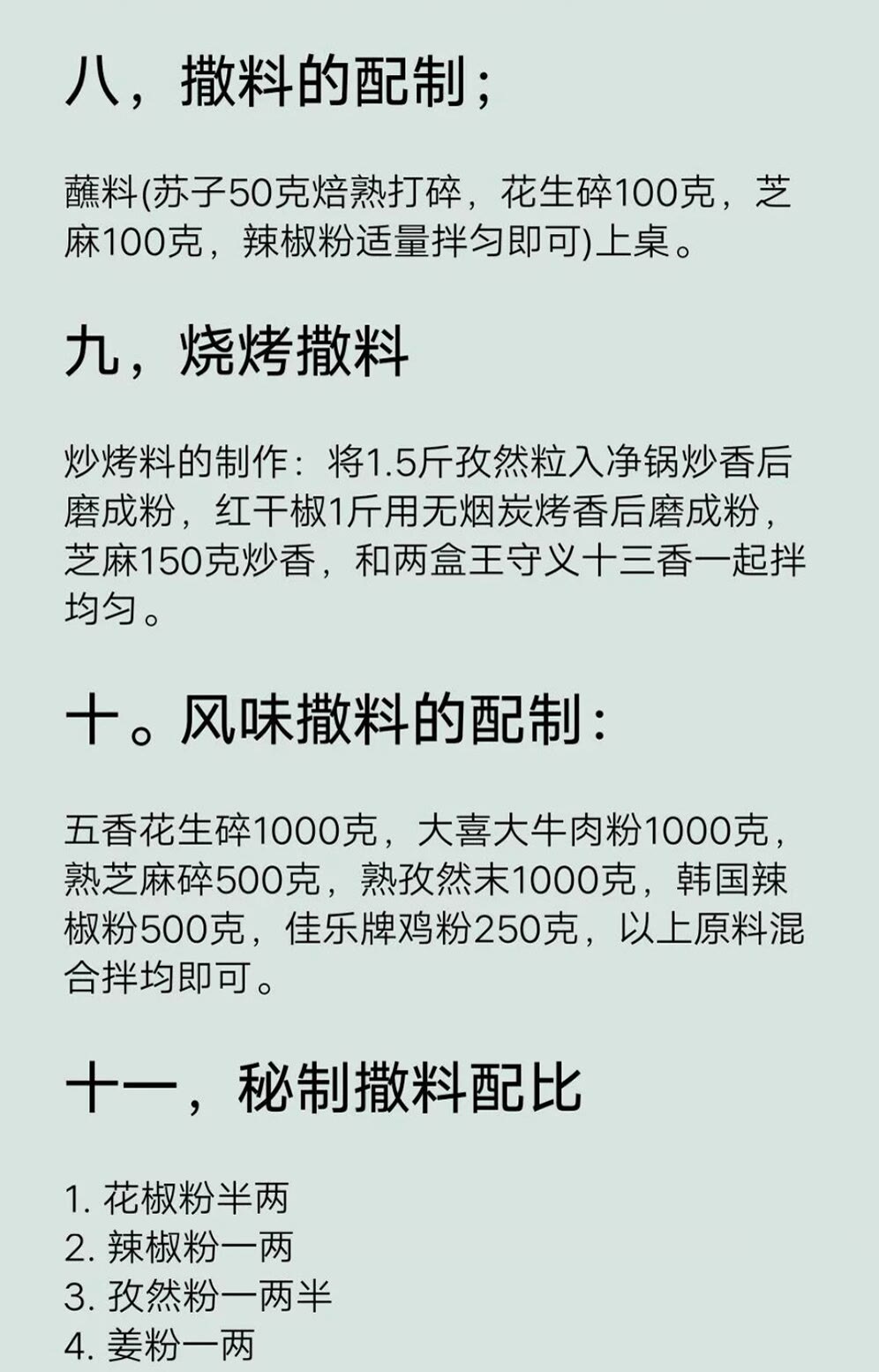 八，撒料的配制；

蘸料(苏子50克焙熟打碎，花生碎100克，芝麻100克，辣椒粉适量拌匀即可)上桌。

九，烧烤撒料

炒烤料的制作：将1.5斤孜然粒入净锅炒香后磨成粉，红干椒1斤用无烟炭烤香后磨成粉，芝麻150克炒香，和两盒王守义十三香一起拌均匀。

十。风味撒料的配制：

五香花生碎1000克，大喜大牛肉粉1000克，熟芝麻碎500克，熟孜然末1000克，韩国辣椒粉500克，佳乐牌鸡粉250克，以上原料混合拌均即可。

十一，秘制撒料配比

1. 花椒粉半两
2. 辣椒粉一两
3. 孜然粉一两半
4. 姜粉一两